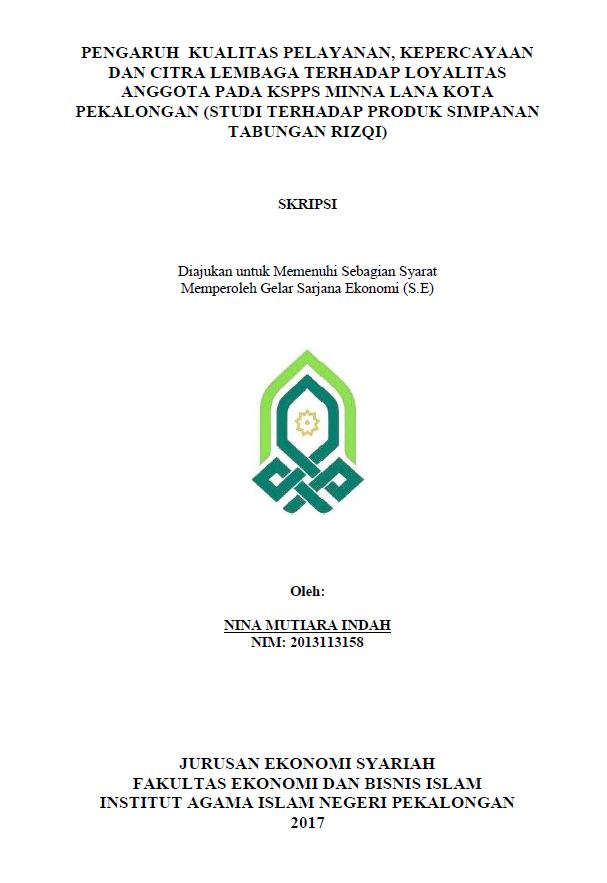 PENGARUH KUALITAS PELAYANAN, KEPERCAYAAN DAN CITRA LEMBAGA TERHADAP LOYALITAS ANGGOTA PADA KSPPS MINNA LANA KOTA PEKALONGAN (STUDI TERHADAP PRODUK SIMPANAN TABUNGAN RIZQI)

SKRIPSI

Diajukan untuk Memenuhi Sebagian Syarat
Memperoleh Gelar Sarjana Ekonomi (S.E)

Oleh:

NINA MUTIARA INDAH
NIM: 2013113158

JURUSAN EKONOMI SYARIAH
FAKULTAS EKONOMI DAN BISNIS ISLAM
INSTITUT AGAMA ISLAM NEGERI PEKALONGAN
2017